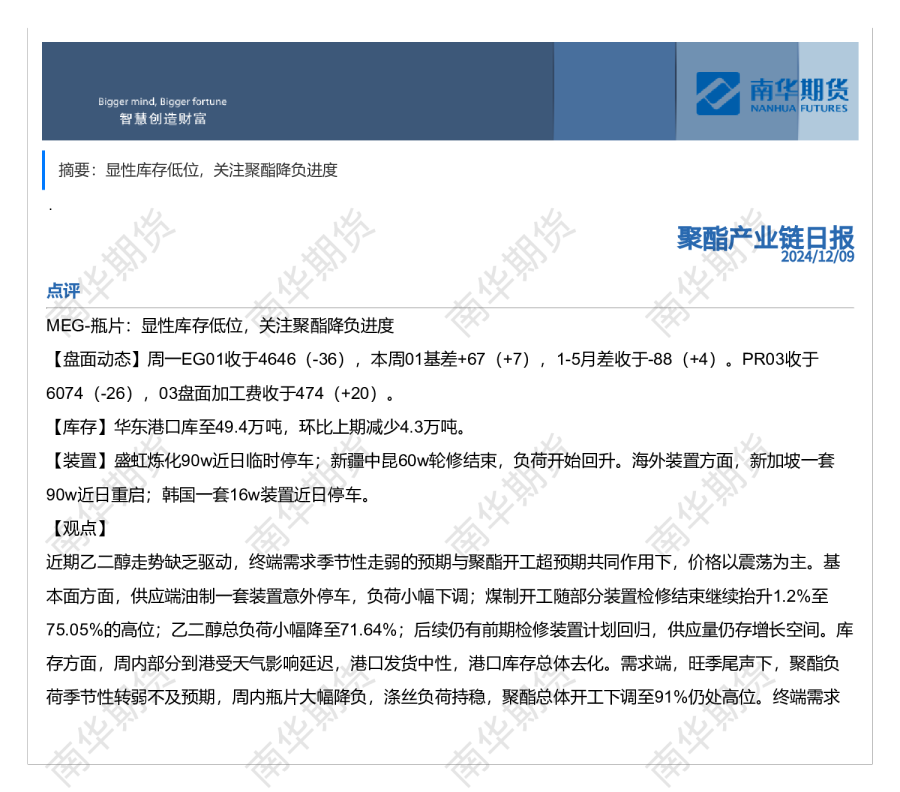 Bigger mind, Bigger fortune
智慧创造财富

南华期货
NANHUA FUTURES

摘要：显性库存低位，关注聚酯降负进度

.

聚酯产业链日报
2024/12/09

点评

MEG-瓶片：显性库存低位，关注聚酯降负进度

【盘面动态】周一EG01收于4646（-36），本周01基差+67（+7），1-5月差收于-88（+4）。PR03收于6074（-26），03盘面加工费收于474（+20）。

【库存】华东港口库至49.4万吨，环比上期减少4.3万吨。

【装置】盛虹炼化90w近日临时停车；新疆中昆60w轮修结束，负荷开始回升。海外装置方面，新加坡一套90w近日重启；韩国一套16w装置近日停车。

【观点】

近期乙二醇走势缺乏驱动，终端需求季节性走弱的预期与聚酯开工超预期共同作用下，价格以震荡为主。基本面方面，供应端油制一套装置意外停车，负荷小幅下调；煤制开工随部分装置检修结束继续抬升1.2%至75.05%的高位；乙二醇总负荷小幅降至71.64%；后续仍有前期检修装置计划回归，供应量仍存增长空间。库存方面，周内部分到港受天气影响延迟，港口发货中性，港口库存总体去化。需求端，旺季尾声下，聚酯负荷季节性转弱不及预期，周内瓶片大幅降负，涤丝负荷持稳，聚酯总体开工下调至91%仍处高位。终端需求

南华期货